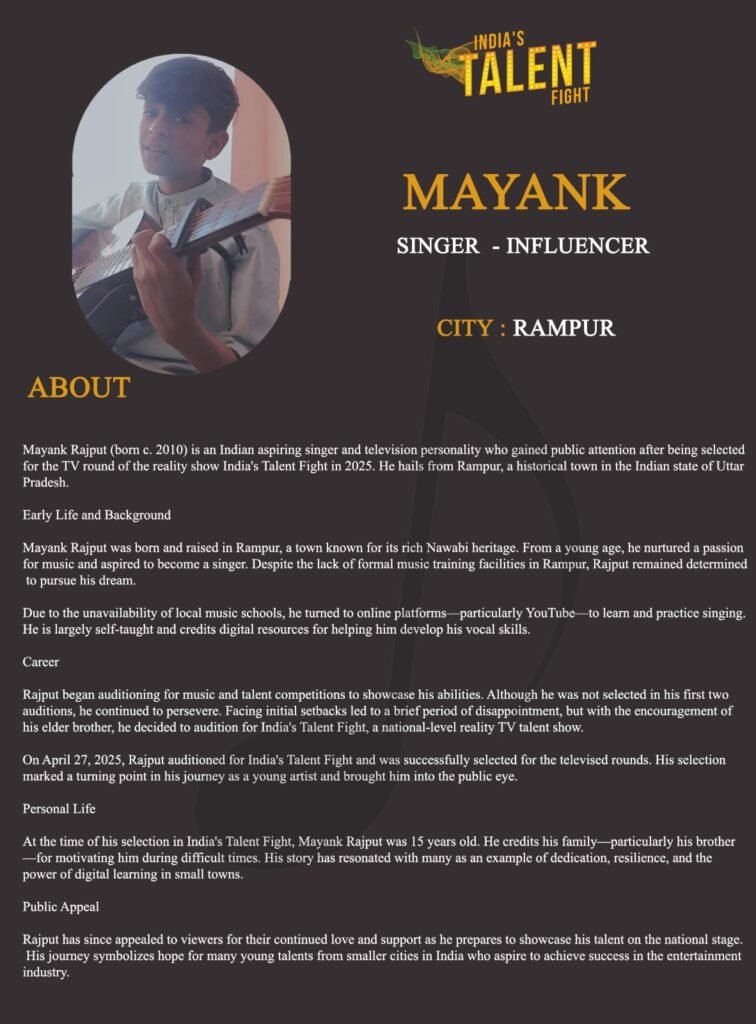 INDIA'S TALENT FIGHT

MAYANK

SINGER - INFLUENCER

CITY : RAMPUR

ABOUT

Mayank Rajput (born c. 2010) is an Indian aspiring singer and television personality who gained public attention after being selected for the TV round of the reality show India's Talent Fight in 2025. He hails from Rampur, a historical town in the Indian state of Uttar Pradesh.

Early Life and Background

Mayank Rajput was born and raised in Rampur, a town known for its rich Nawabi heritage. From a young age, he nurtured a passion for music and aspired to become a singer. Despite the lack of formal music training facilities in Rampur, Rajput remained determined to pursue his dream.

Due to the unavailability of local music schools, he turned to online platforms—particularly YouTube—to learn and practice singing. He is largely self-taught and credits digital resources for helping him develop his vocal skills.

Career

Rajput began auditioning for music and talent competitions to showcase his abilities. Although he was not selected in his first two auditions, he continued to persevere. Facing initial setbacks led to a brief period of disappointment, but with the encouragement of his elder brother, he decided to audition for India's Talent Fight, a national-level reality TV talent show.

On April 27, 2025, Rajput auditioned for India's Talent Fight and was successfully selected for the televised rounds. His selection marked a turning point in his journey as a young artist and brought him into the public eye.

Personal Life

At the time of his selection in India's Talent Fight, Mayank Rajput was 15 years old. He credits his family—particularly his brother—for motivating him during difficult times. His story has resonated with many as an example of dedication, resilience, and the power of digital learning in small towns.

Public Appeal

Rajput has since appealed to viewers for their continued love and support as he prepares to showcase his talent on the national stage. His journey symbolizes hope for many young talents from smaller cities in India who aspire to achieve success in the entertainment industry.